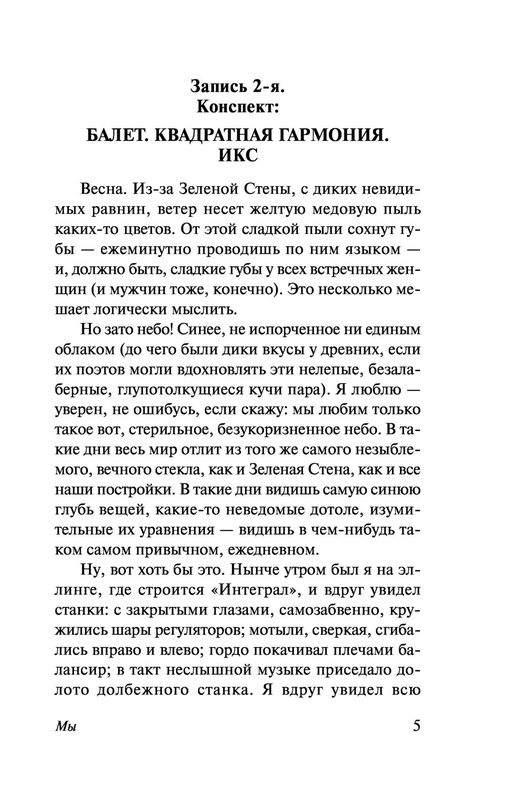 Запись 2-я.
Конспект:

БАЛЕТ. КВАДРАТНАЯ ГАРМОНИЯ.
ИКС

Весна. Из-за Зеленой Стены, с диких невидимых равнин, ветер несет желтую медовую пыль каких-то цветов. От этой сладкой пыли сохнут губы — ежеминутно проводишь по ним языком — и, должно быть, сладкие губы у всех встречных женщин (и мужчин тоже, конечно). Это несколько мешает логически мыслить.

Но зато небо! Синее, не испорченное ни единым облаком (до чего были дики вкусы у древних, если их поэтов могли вдохновлять эти нелепые, безалаберные, глупотолкущиеся кучи пара). Я люблю — уверен, не ошибусь, если скажу: мы любим только такое вот, стерильное, безукоризненное небо. В такие дни весь мир отлит из того же самого незыблемого, вечного стекла, как и Зеленая Стена, как и все наши постройки. В такие дни видишь самую синюю глубь вещей, какие-то неведомые дотоле, изумительные их уравнения — видишь в чем-нибудь таком самом привычном, ежедневном.

Ну, вот хоть бы это. Нынче утром был я на эллинге, где строится «Интеграл», и вдруг увидел станки: с закрытыми глазами, самозабвенно, кружились шары регуляторов; мотыли, сверкая, сгибались вправо и влево; гордо покачивал плечами балансир; в такт неслышной музыке приседало долото долбежного станка. Я вдруг увидел всю

Мы

5